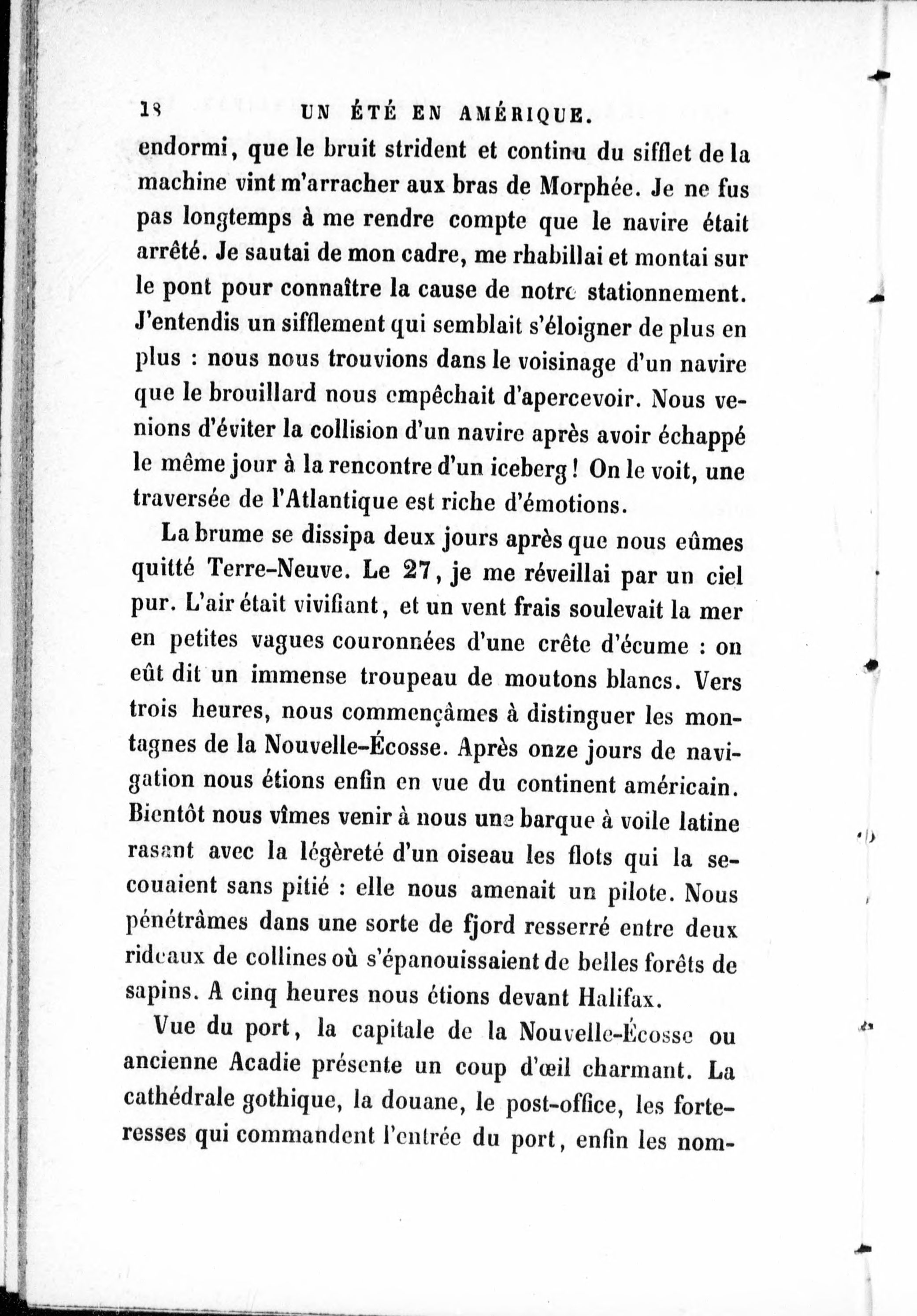 18 UN ÉTÉ EN AMÉRIQUE.

endormi, que le bruit strident et continu du sifflet de la machine vint m'arracher aux bras de Morphée. Je ne fus pas longtemps à me rendre compte que le navire était arrêté. Je sautai de mon cadre, me rhabillai et montai sur le pont pour connaître la cause de notre stationnement. J'entendis un sifflement qui semblait s'éloigner de plus en plus : nous nous trouvions dans le voisinage d'un navire que le brouillard nous empêchait d'apercevoir. Nous venions d'éviter la collision d'un navire après avoir échappé le même jour à la rencontre d'un iceberg ! On le voit, une traversée de l'Atlantique est riche d'émotions.

La brume se dissipa deux jours après que nous eûmes quitté Terre-Neuve. Le 27, je me réveillai par un ciel pur. L'air était vivifiant, et un vent frais soulevait la mer en petites vagues couronnées d'une crête d'écume : on eût dit un immense troupeau de moutons blancs. Vers trois heures, nous commençâmes à distinguer les montagnes de la Nouvelle-Écosse. Après onze jours de navigation nous étions enfin en vue du continent américain. Bientôt nous vîmes venir à nous une barque à voile latine rasant avec la légèreté d'un oiseau les flots qui la secouaient sans pitié : elle nous amenait un pilote. Nous pénétrâmes dans une sorte de fjord resserré entre deux rideaux de collines où s'épanouissaient de belles forêts de sapins. A cinq heures nous étions devant Halifax.

Vue du port, la capitale de la Nouvelle-Écosse ou ancienne Acadie présente un coup d'œil charmant. La cathédrale gothique, la douane, le post-office, les forteresses qui commandent l'entrée du port, enfin les nom-